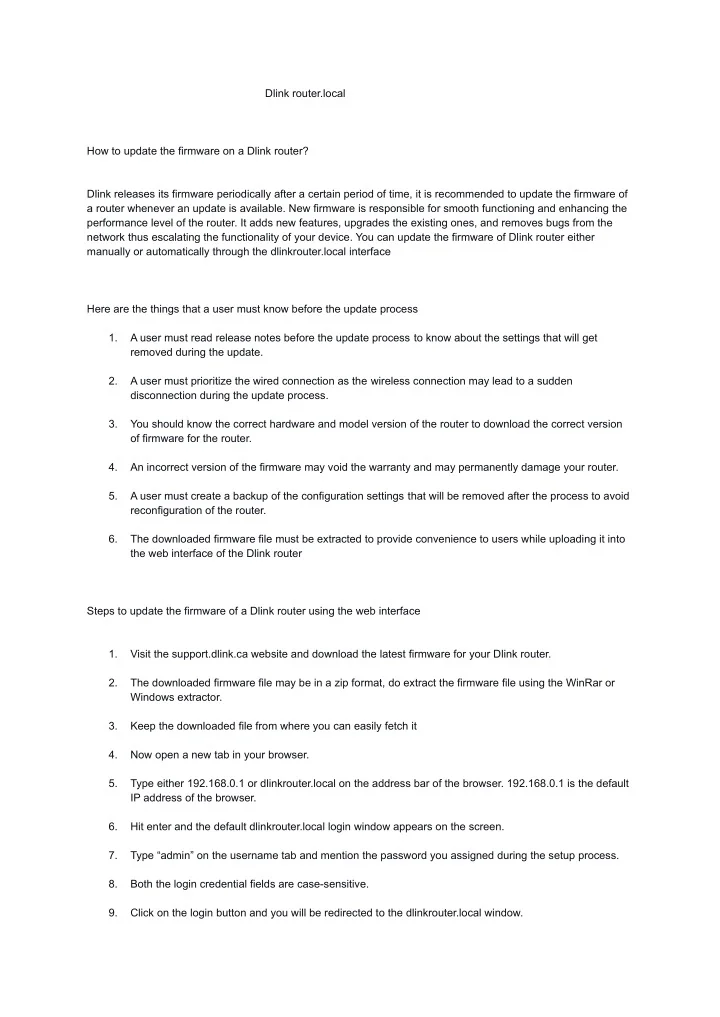 Dlink router.local

How to update the firmware on a Dlink router?

Dlink releases its firmware periodically after a certain period of time, it is recommended to update the firmware of a router whenever an update is available. New firmware is responsible for smooth functioning and enhancing the performance level of the router. It adds new features, upgrades the existing ones, and removes bugs from the network thus escalating the functionality of your device. You can update the firmware of Dlink router either manually or automatically through the dlinkrouter.local interface

Here are the things that a user must know before the update process

1. A user must read release notes before the update process to know about the settings that will get removed during the update.

2. A user must prioritize the wired connection as the wireless connection may lead to a sudden disconnection during the update process.

3. You should know the correct hardware and model version of the router to download the correct version of firmware for the router.

4. An incorrect version of the firmware may void the warranty and may permanently damage your router.

5. A user must create a backup of the configuration settings that will be removed after the process to avoid reconfiguration of the router.

6. The downloaded firmware file must be extracted to provide convenience to users while uploading it into the web interface of the Dlink router

Steps to update the firmware of a Dlink router using the web interface

1. Visit the support.dlink.ca website and download the latest firmware for your Dlink router.

2. The downloaded firmware file may be in a zip format, do extract the firmware file using the WinRar or Windows extractor.

3. Keep the downloaded file from where you can easily fetch it

4. Now open a new tab in your browser.

5. Type either 192.168.0.1 or dlinkrouter.local on the address bar of the browser. 192.168.0.1 is the default IP address of the browser.

6. Hit enter and the default dlinkrouter.local login window appears on the screen.

7. Type “admin” on the username tab and mention the password you assigned during the setup process.

8. Both the login credential fields are case-sensitive.

9. Click on the login button and you will be redirected to the dlinkrouter.local window.